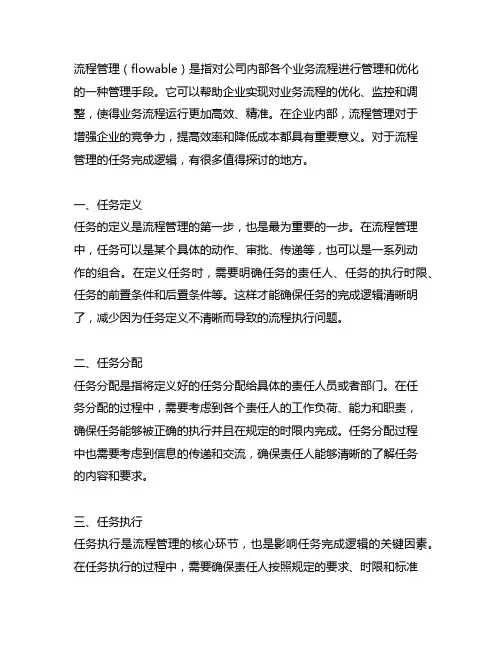 流程管理（flowable）是指对公司内部各个业务流程进行管理和优化的一种管理手段。它可以帮助企业实现对业务流程的优化、监控和调整，使得业务流程运行更加高效、精准。在企业内部，流程管理对于增强企业的竞争力，提高效率和降低成本都具有重要意义。对于流程管理的任务完成逻辑，有很多值得探讨的地方。

一、任务定义
任务的定义是流程管理的第一步，也是最为重要的一步。在流程管理中，任务可以是某个具体的动作、审批、传递等，也可以是一系列动作的组合。在定义任务时，需要明确任务的责任人、任务的执行时限、任务的前置条件和后置条件等。这样才能确保任务的完成逻辑清晰明了，减少因为任务定义不清晰而导致的流程执行问题。

二、任务分配
任务分配是指将定义好的任务分配给具体的责任人员或者部门。在任务分配的过程中，需要考虑到各个责任人的工作负荷、能力和职责，确保任务能够被正确的执行并且在规定的时限内完成。任务分配过程中也需要考虑到信息的传递和交流，确保责任人能够清晰的了解任务的内容和要求。

三、任务执行
任务执行是流程管理的核心环节，也是影响任务完成逻辑的关键因素。在任务执行的过程中，需要确保责任人按照规定的要求、时限和标准